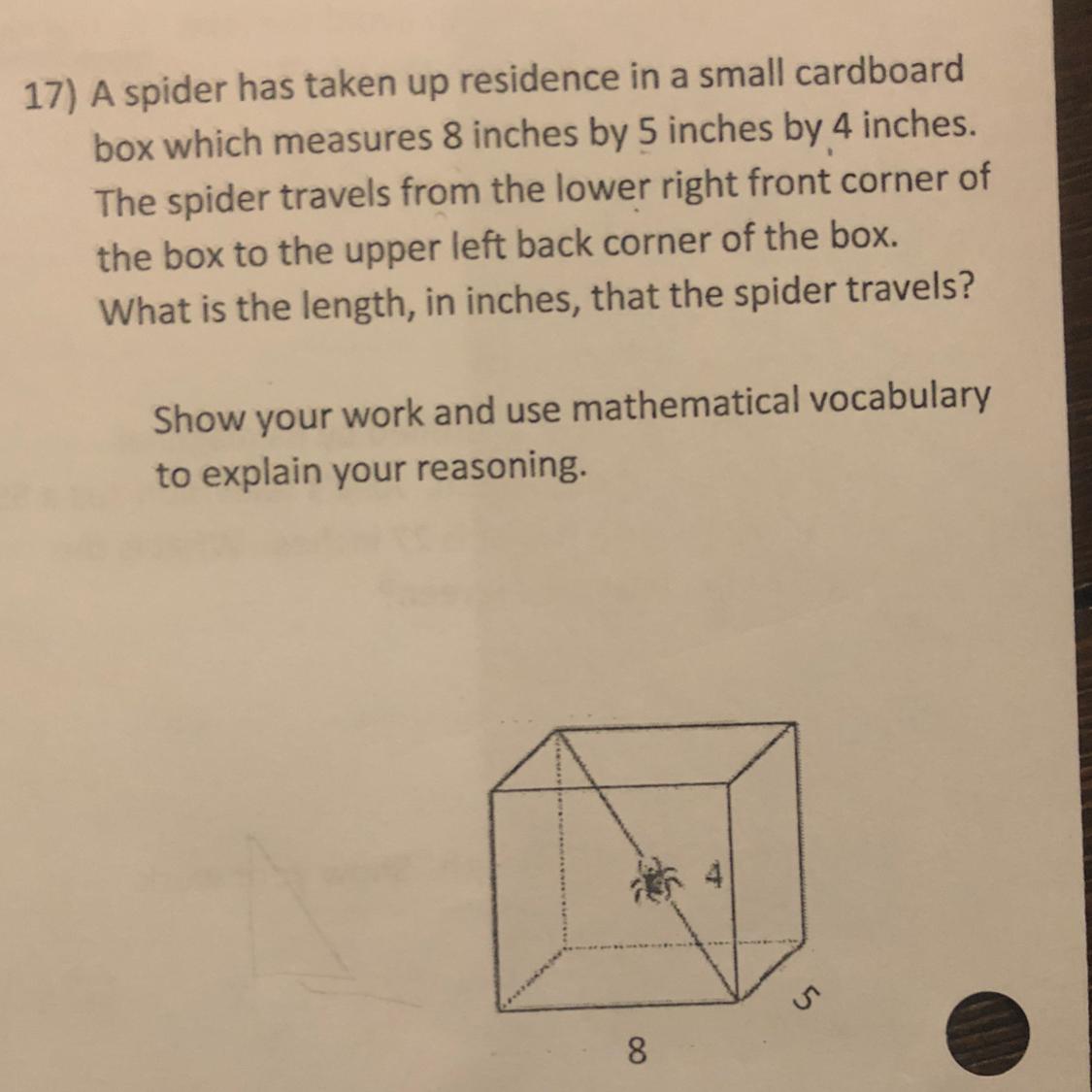 17) A spider has taken up residence in a small cardboard box which measures 8 inches by 5 inches by 4 inches. The spider travels from the lower right front corner of the box to the upper left back corner of the box. What is the length, in inches, that the spider travels?

Show your work and use mathematical vocabulary to explain your reasoning.

4

5

8